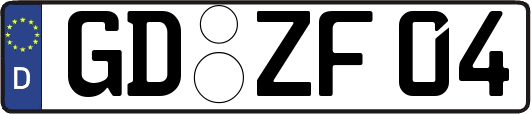 D

GD ZF 04